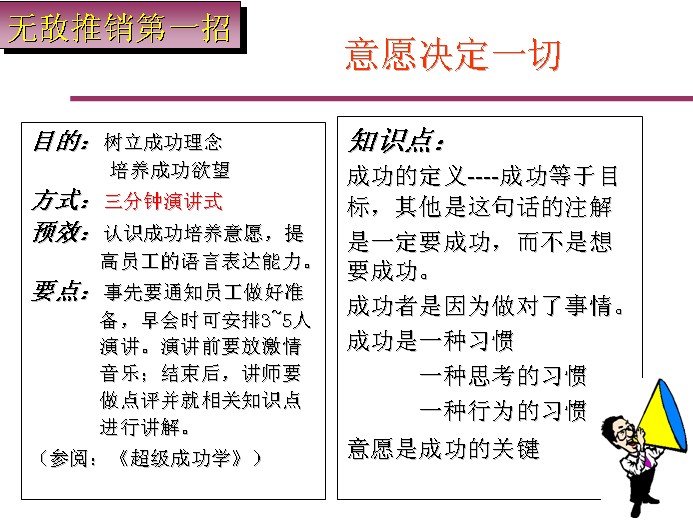 无敌推销第一招

意愿决定一切

目的：树立成功理念
培养成功欲望
方式：三分钟演讲式
预效：认识成功培养意愿，提高员工的语言表达能力。
要点：事先要通知员工做好准备，早会时可安排3~5人演讲。演讲前要放激情音乐；结束后，讲师要做点评并就相关知识点进行讲解。
（参阅：《超级成功学》）

知识点：
成功的定义----成功等于目标，其他是这句话的注解
是一定要成功，而不是想要成功。
成功者是因为做对了事情。
成功是一种习惯
一种思考的习惯
一种行为的习惯
意愿是成功的关键